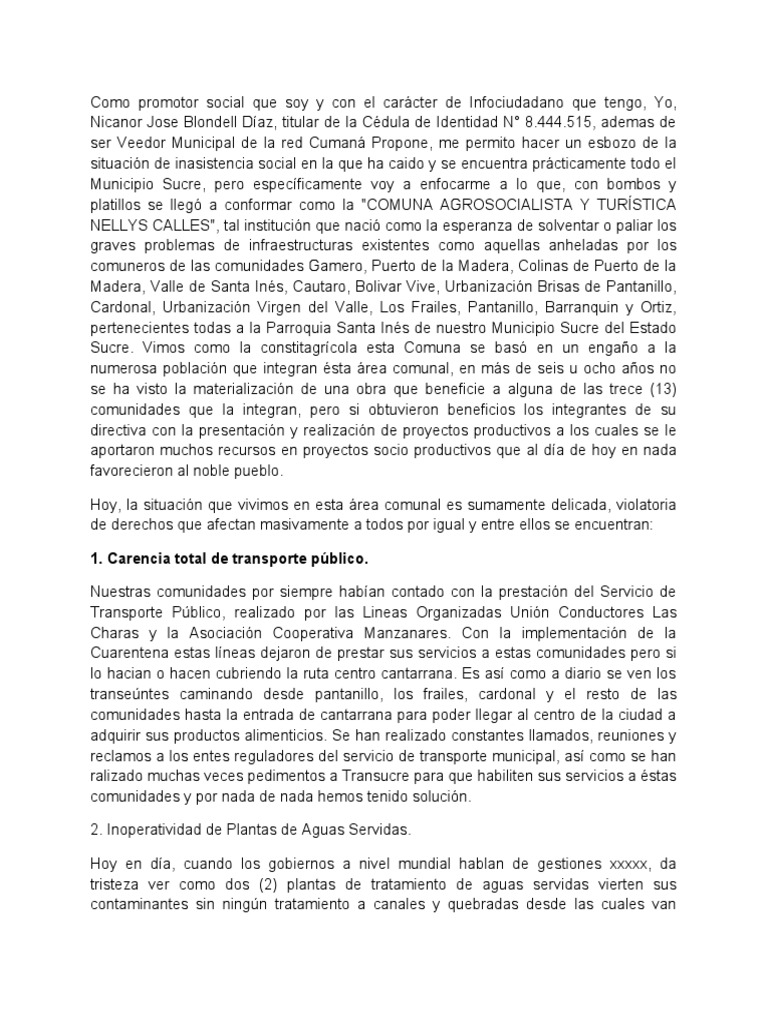 Como promotor social que soy y con el carácter de Infociudadano que tengo, Yo, Nicanor Jose Blondell Díaz, titular de la Cédula de Identidad N° 8.444.515, ademas de ser Veedor Municipal de la red Cumaná Propone, me permito hacer un esbozo de la situación de inasistencia social en la que ha caido y se encuentra prácticamente todo el Municipio Sucre, pero específicamente voy a enfocarme a lo que, con bombos y platillos se llegó a conformar como la "COMUNA AGROSOCIALISTA Y TURÍSTICA NELLYS CALLES", tal institución que nació como la esperanza de solventar o paliar los graves problemas de infraestructuras existentes como aquellas anheladas por los comuneros de las comunidades Gamero, Puerto de la Madera, Colinas de Puerto de la Madera, Valle de Santa Inés, Cautaro, Bolivar Vive, Urbanización Brisas de Pantanillo, Cardonal, Urbanización Virgen del Valle, Los Frailes, Pantanillo, Barranquin y Ortiz, pertenecientes todas a la Parroquia Santa Inés de nuestro Municipio Sucre del Estado Sucre. Vimos como la constitagrícola esta Comuna se basó en un engaño a la numerosa población que integran ésta área comunal, en más de seis u ocho años no se ha visto la materialización de una obra que beneficie a alguna de las trece (13) comunidades que la integran, pero si obtuvieron beneficios los integrantes de su directiva con la presentación y realización de proyectos productivos a los cuales se le aportaron muchos recursos en proyectos socio productivos que al día de hoy en nada favorecieron al noble pueblo.

Hoy, la situación que vivimos en esta área comunal es sumamente delicada, violatoria de derechos que afectan masivamente a todos por igual y entre ellos se encuentran:

1. Carencia total de transporte público.

Nuestras comunidades por siempre habían contado con la prestación del Servicio de Transporte Público, realizado por las Lineas Organizadas Unión Conductores Las Charas y la Asociación Cooperativa Manzanares. Con la implementación de la Cuarentena estas líneas dejaron de prestar sus servicios a estas comunidades pero si lo hacian o hacen cubriendo la ruta centro cantarrana. Es así como a diario se ven los transeúntes caminando desde pantanillo, los frailes, cardonal y el resto de las comunidades hasta la entrada de cantarrana para poder llegar al centro de la ciudad a adquirir sus productos alimenticios. Se han realizado constantes llamados, reuniones y reclamos a los entes reguladores del servicio de transporte municipal, así como se han ralizado muchas veces pedimentos a Transucre para que habiliten sus servicios a éstas comunidades y por nada de nada hemos tenido solución.

2. Inoperatividad de Plantas de Aguas Servidas.

Hoy en día, cuando los gobiernos a nivel mundial hablan de gestiones xxxxx, da tristeza ver como dos (2) plantas de tratamiento de aguas servidas vierten sus contaminantes sin ningún tratamiento a canales y quebradas desde las cuales van